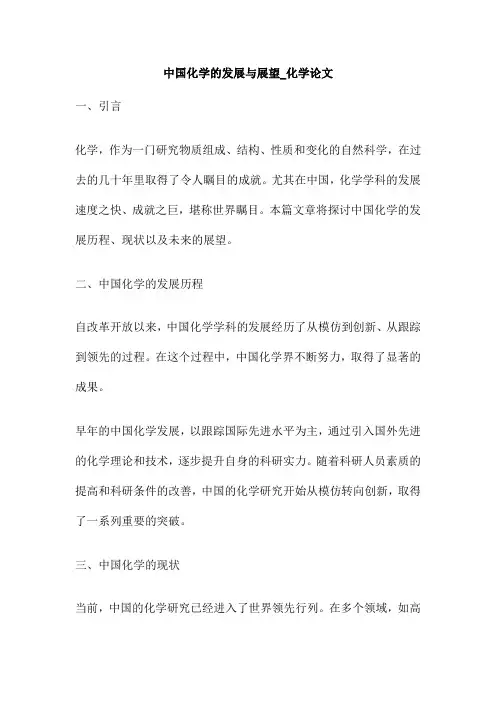 中国化学的发展与展望_化学论文

一、引言

化学，作为一门研究物质组成、结构、性质和变化的自然科学，在过去的几十年里取得了令人瞩目的成就。尤其在中国，化学学科的发展速度之快、成就之巨，堪称世界瞩目。本篇文章将探讨中国化学的发展历程、现状以及未来的展望。

二、中国化学的发展历程

自改革开放以来，中国化学学科的发展经历了从模仿到创新、从跟踪到领先的过程。在这个过程中，中国化学界不断努力，取得了显著的成果。

早年的中国化学发展，以跟踪国际先进水平为主，通过引入国外先进的化学理论和技术，逐步提升自身的科研实力。随着科研人员素质的提高和科研条件的改善，中国的化学研究开始从模仿转向创新，取得了一系列重要的突破。

三、中国化学的现状

当前，中国的化学研究已经进入了世界领先行列。在多个领域，如高